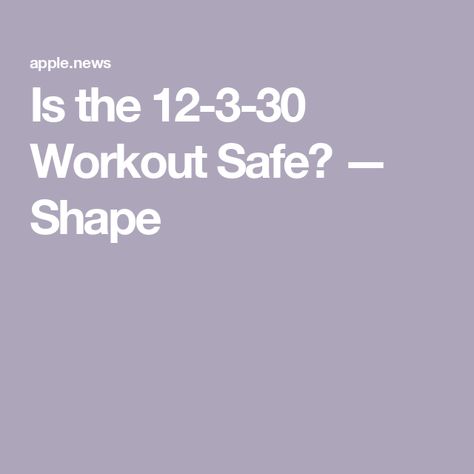 apple.news

Is the 12-3-30 Workout Safe? — Shape